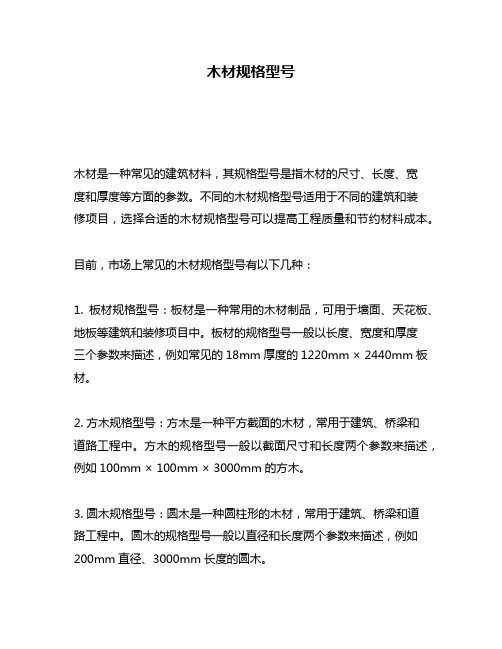 木材规格型号

木材是一种常见的建筑材料，其规格型号是指木材的尺寸、长度、宽度和厚度等方面的参数。不同的木材规格型号适用于不同的建筑和装修项目，选择合适的木材规格型号可以提高工程质量和节约材料成本。

目前，市场上常见的木材规格型号有以下几种：

1. 板材规格型号：板材是一种常用的木材制品，可用于墙面、天花板、地板等建筑和装修项目中。板材的规格型号一般以长度、宽度和厚度三个参数来描述，例如常见的 18mm 厚度的 1220mm × 2440mm 板材。

2. 方木规格型号：方木是一种平方截面的木材，常用于建筑、桥梁和道路工程中。方木的规格型号一般以截面尺寸和长度两个参数来描述，例如 100mm × 100mm × 3000mm 的方木。

3. 圆木规格型号：圆木是一种圆柱形的木材，常用于建筑、桥梁和道路工程中。圆木的规格型号一般以直径和长度两个参数来描述，例如 200mm 直径、3000mm 长度的圆木。